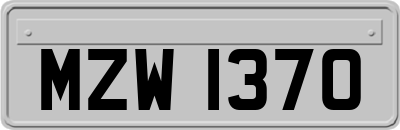 MZW 1370